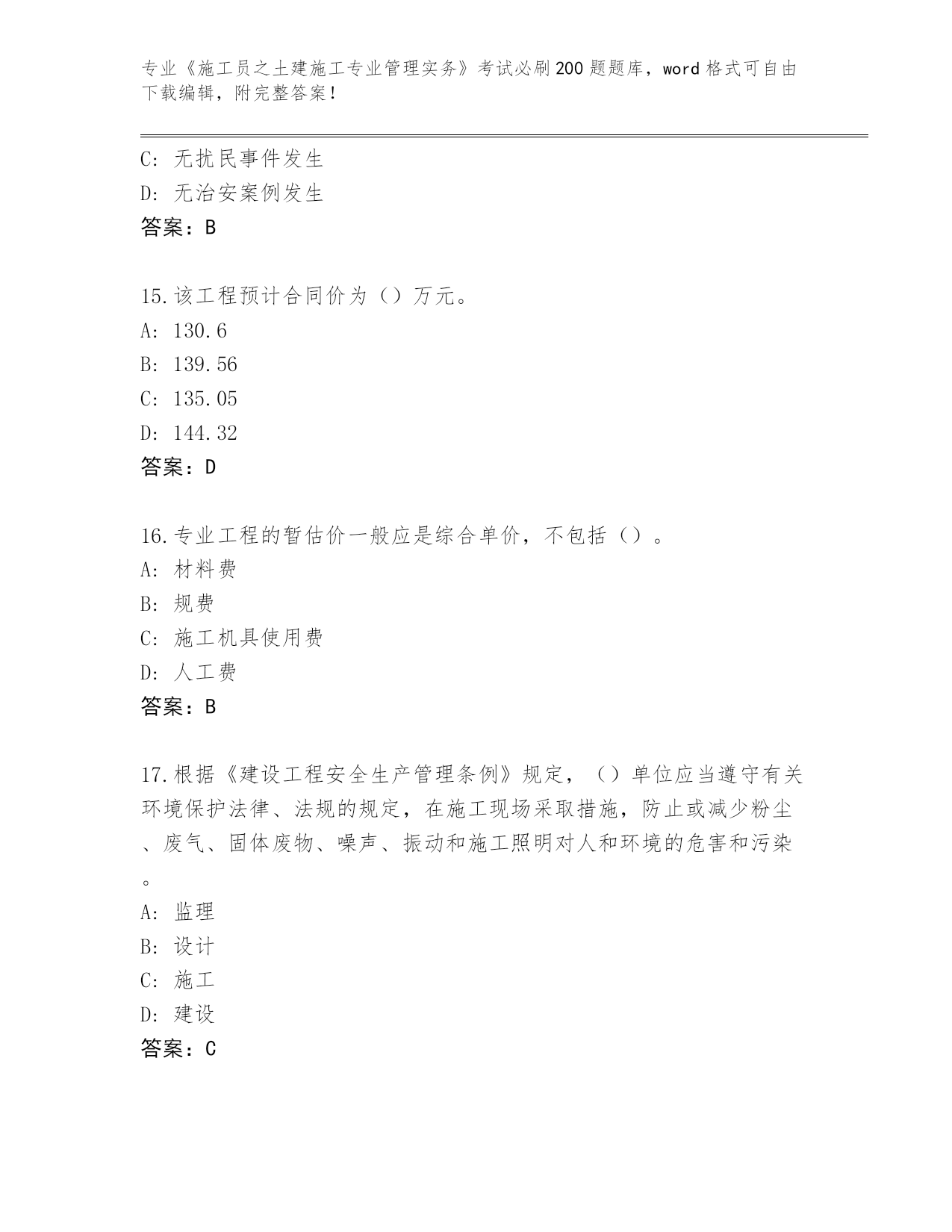 专业《施工员之土建施工专业管理实务》考试必刷200题题库，word格式可自由下载编辑，附完整答案！

C：无扰民事件发生
D：无治安案例发生
答案：B

15.该工程预计合同价为（）万元。
A：130.6
B：139.56
C：135.05
D：144.32
答案：D

16.专业工程的暂估价一般应是综合单价，不包括（）。
A：材料费
B：规费
C：施工机具使用费
D：人工费
答案：B

17.根据《建设工程安全生产管理条例》规定，（）单位应当遵守有关环境保护法律、法规的规定，在施工现场采取措施，防止或减少粉尘、废气、固体废物、噪声、振动和施工照明对人和环境的危害和污染。
A：监理
B：设计
C：施工
D：建设
答案：C